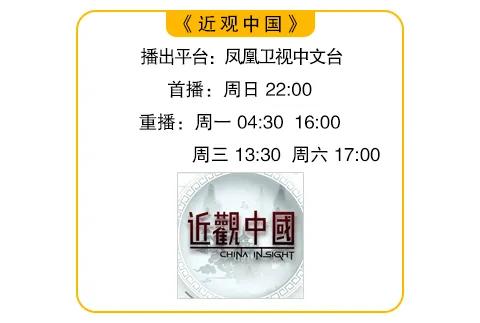 《近观中国》

播出平台：凤凰卫视中文台

首播：周日 22:00

重播：周一 04:30 16:00

周三 13:30 周六 17:00

近觀中國

CHINA INSIGHT